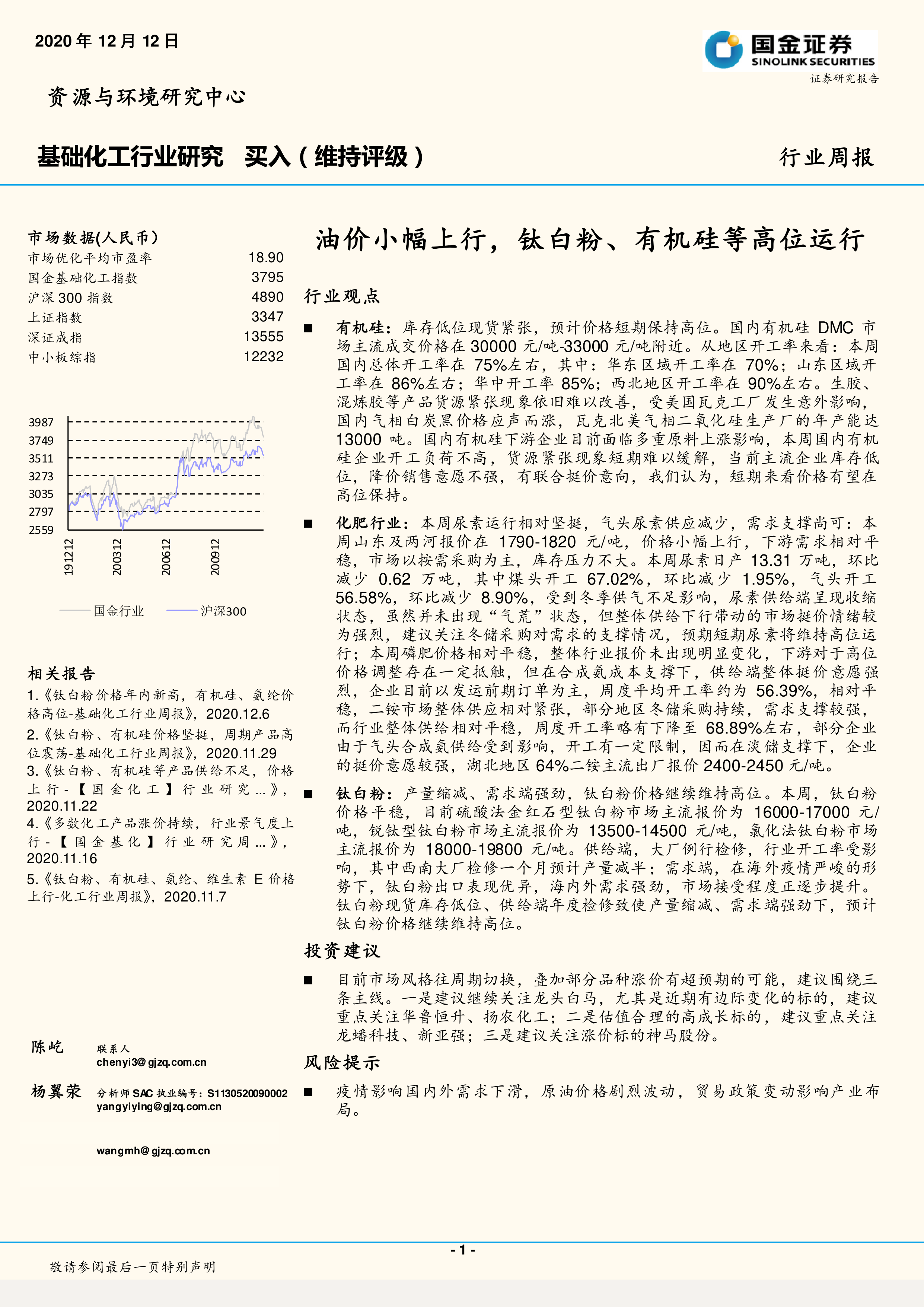 2020 年 12 月 12 日

国金证券
SINOLINK SECURITIES
证券研究报告

资源与环境研究中心

基础化工行业研究 买入（维持评级）

行业周报

市场数据(人民币)

| 市场优化平均市盈率 | 18.90 |
|---|---|
| 国金基础化工指数 | 3795 |
| 沪深 300 指数 | 4890 |
| 上证指数 | 3347 |
| 深证成指 | 13555 |
| 中小板综指 | 12232 |

3987
3749
3511
3273
3035
2797
2559
191212
200312
200612
200912
国金行业
沪深300

相关报告

1.《钛白粉价格年内新高，有机硅、氨纶价格高位-基础化工行业周报》，2020.12.6
2.《钛白粉、有机硅价格坚挺，周期产品高位震荡-基础化工行业周报》，2020.11.29
3.《钛白粉、有机硅等产品供给不足，价格上行-【国金化工】行业研究...》，2020.11.22
4.《多数化工产品涨价持续，行业景气度上行-【国金基化】行业研究周...》，2020.11.16
5.《钛白粉、有机硅、氨纶、维生素 E 价格上行-化工行业周报》，2020.11.7

陈屹 联系人
chenyi3@gjzq.com.cn

杨翼荥 分析师 SAC 执业编号：S1130520090002
yangyiying@gjzq.com.cn

wangmh@gjzq.com.cn

油价小幅上行，钛白粉、有机硅等高位运行

行业观点

■ 有机硅：库存低位现货紧张，预计价格短期保持高位。国内有机硅 DMC 市场主流成交价格在 30000 元/吨-33000 元/吨附近。从地区开工率来看：本周国内总体开工率在 75%左右，其中：华东区域开工率在 70%；山东区域开工率在 86%左右；华中开工率 85%；西北地区开工率在 90%左右。生胶、混炼胶等产品货源紧张现象依旧难以改善，受美国瓦克工厂发生意外影响，国内气相白炭黑价格应声而涨，瓦克北美气相二氧化硅生产厂的年产能达 13000 吨。国内有机硅下游企业目前面临多重原料上涨影响，本周国内有机硅企业开工负荷不高，货源紧张现象短期难以缓解，当前主流企业库存低位，降价销售意愿不强，有联合挺价意向，我们认为，短期来看价格有望在高位保持。

■ 化肥行业：本周尿素运行相对坚挺，气头尿素供应减少，需求支撑尚可：本周山东及两河报价在 1790-1820 元/吨，价格小幅上行，下游需求相对平稳，市场以按需采购为主，库存压力不大。本周尿素日产 13.31 万吨，环比减少 0.62 万吨，其中煤头开工 67.02%，环比减少 1.95%，气头开工 56.58%，环比减少 8.90%，受到冬季供气不足影响，尿素供给端呈现收缩状态，虽然并未出现“气荒”状态，但整体供给下行带动的市场挺价情绪较为强烈，建议关注冬储采购对需求的支撑情况，预期短期尿素将维持高位运行；本周磷肥价格相对平稳，整体行业报价未出现明显变化，下游对于高位价格调整存在一定抵触，但在合成氨成本支撑下，供给端整体挺价意愿强烈，企业目前以发运前期订单为主，周度平均开工率约为 56.39%，相对平稳，二铵市场整体供应相对紧张，部分地区冬储采购持续，需求支撑较强，而行业整体供给相对平稳，周度开工率略有下降至 68.89%左右，部分企业由于气头合成氨供给受到影响，开工有一定限制，因而在淡储支撑下，企业的挺价意愿较强，湖北地区 64%二铵主流出厂报价 2400-2450 元/吨。

■ 钛白粉：产量缩减、需求端强劲，钛白粉价格继续维持高位。本周，钛白粉价格平稳，目前硫酸法金红石型钛白粉市场主流报价为 16000-17000 元/吨，锐钛型钛白粉市场主流报价为 13500-14500 元/吨，氯化法钛白粉市场主流报价为 18000-19800 元/吨。供给端，大厂例行检修，行业开工率受影响，其中西南大厂检修一个月预计产量减半；需求端，在海外疫情严峻的形势下，钛白粉出口表现优异，海内外需求强劲，市场接受程度正逐步提升。钛白粉现货库存低位、供给端年度检修致使产量缩减、需求端强劲下，预计钛白粉价格继续维持高位。

投资建议

■ 目前市场风格往周期切换，叠加部分品种涨价有超预期的可能，建议围绕三条主线。一是建议继续关注龙头白马，尤其是近期有边际变化的标的，建议重点关注华鲁恒升、扬农化工；二是估值合理的高成长标的，建议重点关注龙蟠科技、新亚强；三是建议关注涨价标的神马股份。

风险提示

■ 疫情影响国内外需求下滑，原油价格剧烈波动，贸易政策变动影响产业布局。

- 1 -

敬请参阅最后一页特别声明